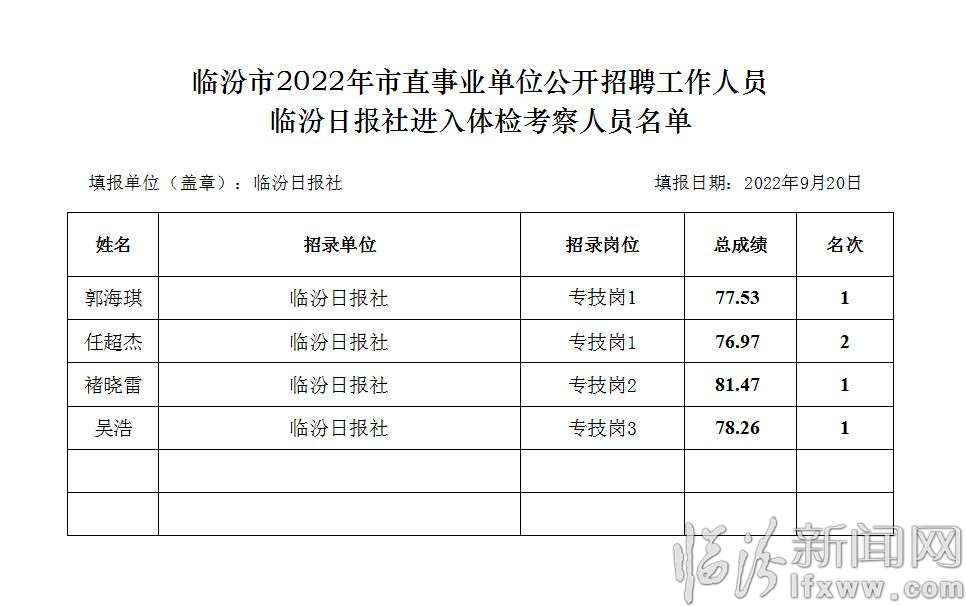 临汾市2022年市直事业单位公开招聘工作人员
临汾日报社进入体检考察人员名单

填报单位（盖章）：临汾日报社 填报日期：2022年9月20日

| 姓名 | 招录单位 | 招录岗位 | 总成绩 | 名次 |
|---|---|---|---|---|
| 郭海琪 | 临汾日报社 | 专技岗1 | 77.53 | 1 |
| 任超杰 | 临汾日报社 | 专技岗1 | 76.97 | 2 |
| 褚晓雷 | 临汾日报社 | 专技岗2 | 81.47 | 1 |
| 吴浩 | 临汾日报社 | 专技岗3 | 78.26 | 1 |
| | | | | |
| | | | | |

临汾新闻网
lfxww.com